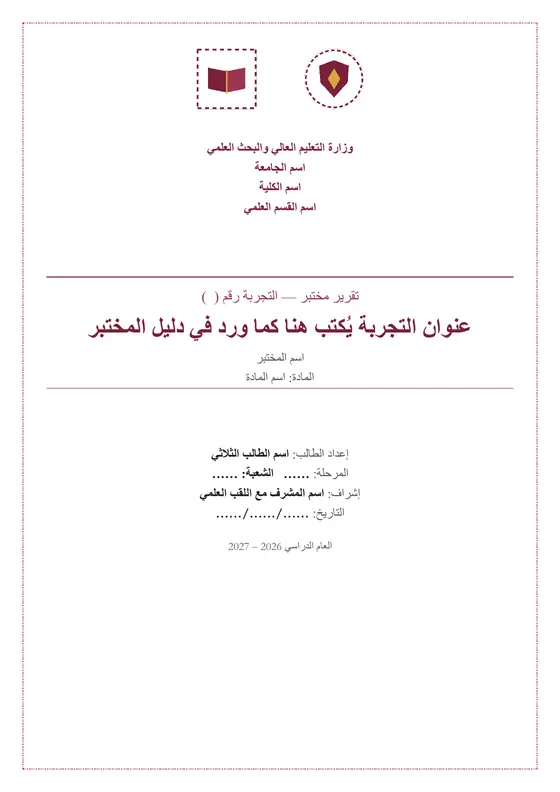 وزارة التعليم العالي والبحث العلمي
اسم الجامعة
اسم الكلية
اسم القسم العلمي

تقرير مختبر — التجربة رقم ( )

عنوان التجربة يُكتب هنا كما ورد في دليل المختبر

اسم المختبر
المادة: اسم المادة

إعداد الطالب: اسم الطالب الثلاثي
المرحلة: ...... الشعبة: ......
إشراف: اسم المشرف مع اللقب العلمي
التاريخ: ....../....../......

العام الدراسي 2026 – 2027